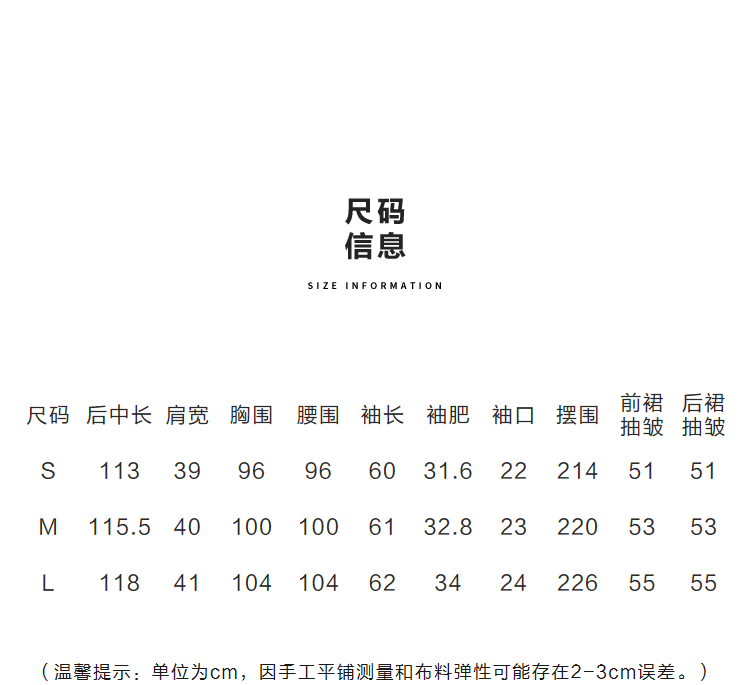 尺码
信息

SIZE INFORMATION

| 尺码 | 后中长 | 肩宽 | 胸围 | 腰围 | 袖长 | 袖肥 | 袖口 | 摆围 | 前裙抽皱 | 后裙抽皱 |
|---|---|---|---|---|---|---|---|---|---|---|
| S | 113 | 39 | 96 | 96 | 60 | 31.6 | 22 | 214 | 51 | 51 |
| M | 115.5 | 40 | 100 | 100 | 61 | 32.8 | 23 | 220 | 53 | 53 |
| L | 118 | 41 | 104 | 104 | 62 | 34 | 24 | 226 | 55 | 55 |

（温馨提示：单位为cm，因手工平铺测量和布料弹性可能存在2-3cm误差。）